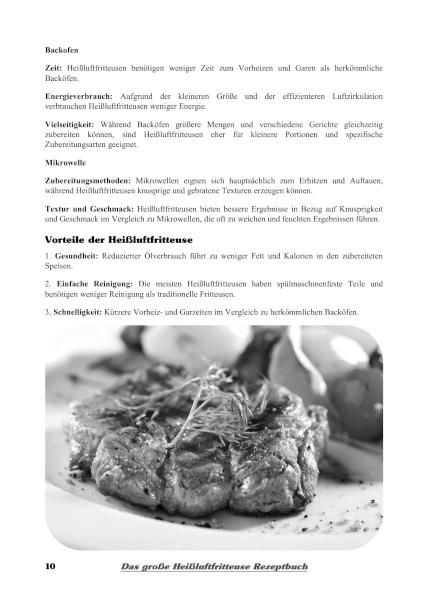 Backofen

Zeit: Heißluftfritteusen benötigen weniger Zeit zum Vorheizen und Garen als herkömmliche Backöfen.

Energieverbrauch: Aufgrund der kleineren Größe und der effizienteren Luftzirkulation verbrauchen Heißluftfritteusen weniger Energie.

Vielseitigkeit: Während Backöfen größere Mengen und verschiedene Gerichte gleichzeitig zubereiten können, sind Heißluftfritteusen eher für kleinere Portionen und spezifische Zubereitungsarten geeignet.

Mikrowelle

Zubereitungsmethoden: Mikrowellen eignen sich hauptsächlich zum Erhitzen und Auftauen, während Heißluftfritteusen knusprige und gebratene Texturen erzeugen können.

Textur und Geschmack: Heißluftfritteusen bieten bessere Ergebnisse in Bezug auf Knusprigkeit und Geschmack im Vergleich zu Mikrowellen, die oft zu weichen und feuchten Ergebnissen führen.

Vorteile der Heißluftfritteuse

1. Gesundheit: Reduzierter Ölverbrauch führt zu weniger Fett und Kalorien in den zubereiteten Speisen.

2. Einfache Reinigung: Die meisten Heißluftfritteusen haben spülmaschinenfeste Teile und benötigen weniger Reinigung als traditionelle Fritteusen.

3. Schnelligkeit: Kürzere Vorheiz- und Garzeiten im Vergleich zu herkömmlichen Backöfen.

10 Das große Heißluftfritteuse Rezeptbuch